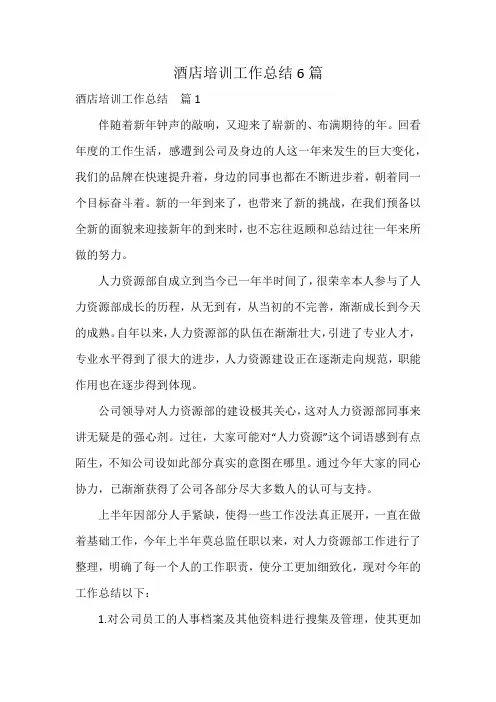 酒店培训工作总结 6 篇

酒店培训工作总结　篇 1

伴随着新年钟声的敲响，又迎来了崭新的、布满期待的年。回看年度的工作生活，感遭到公司及身边的人这一年来发生的巨大变化，我们的品牌在快速提升着，身边的同事也都在不断进步着，朝着同一个目标奋斗着。新的一年到来了，也带来了新的挑战，在我们预备以全新的面貌来迎接新年的到来时，也不忘往返顾和总结过往一年来所做的努力。

人力资源部自成立到当今已一年半时间了，很荣幸本人参与了人力资源部成长的历程，从无到有，从当初的不完善，渐渐成长到今天的成熟。自年以来，人力资源部的队伍在渐渐壮大，引进了专业人才，专业水平得到了很大的进步，人力资源建设正在逐渐走向规范，职能作用也在逐步得到体现。

公司领导对人力资源部的建设极其关心，这对人力资源部同事来讲无疑是的强心剂。过往，大家可能对“人力资源”这个词语感到有点陌生，不知公司设如此部分真实的意图在哪里。通过今年大家的同心协力，已渐渐获得了公司各部分尽大多数人的认可与支持。

上半年因部分人手紧缺，使得一些工作没法真正展开，一直在做着基础工作，今年上半年莫总监任职以来，对人力资源部工作进行了整理，明确了每一个人的工作职责，使分工更加细致化，现对今年的工作总结以下：

1.对公司员工的人事档案及其他资料进行搜集及管理，使其更加